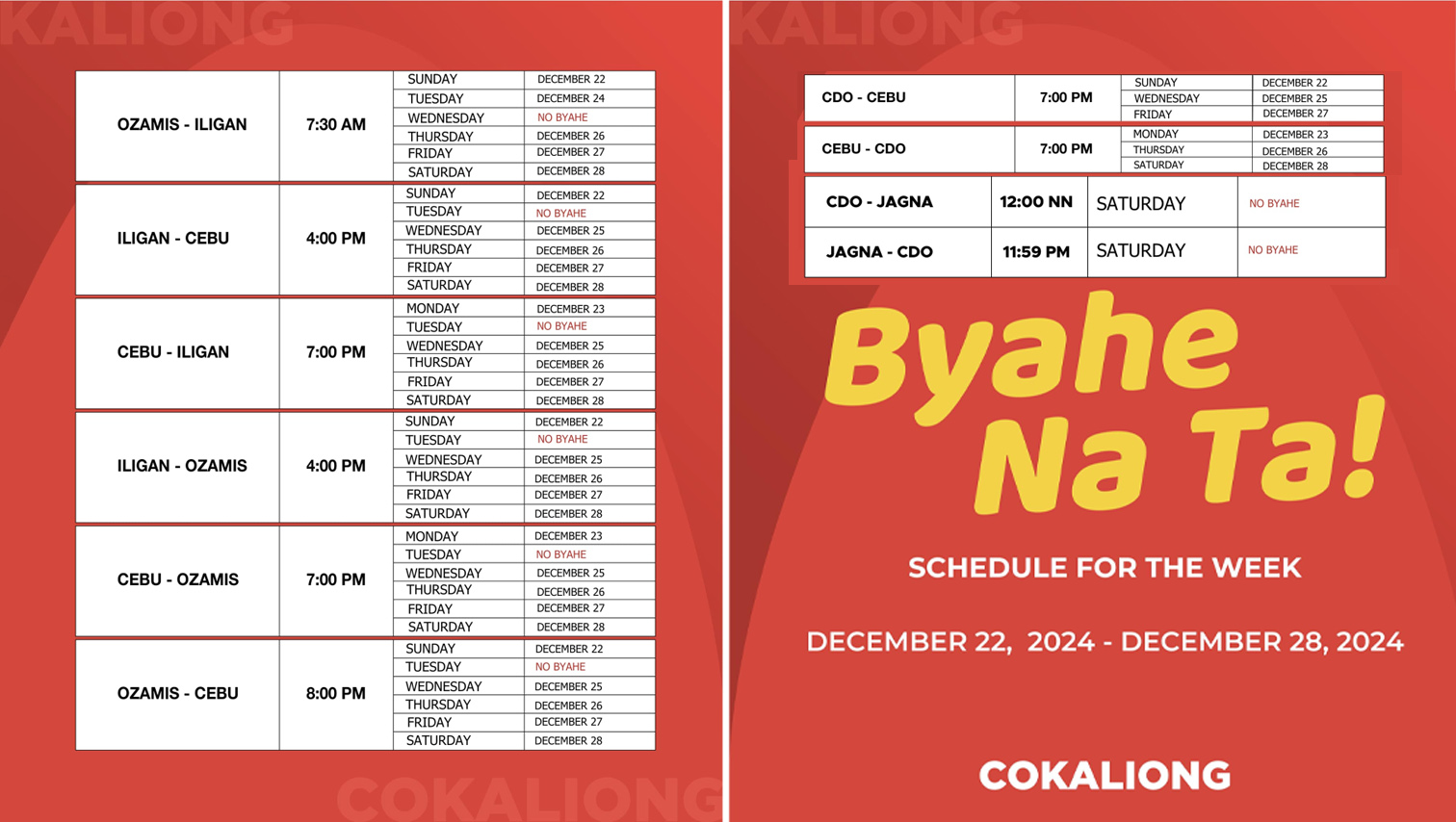 KALIONG

| OZAMIS - ILIGAN | 7:30 AM | SUNDAY | DECEMBER 22 |
|---|---|---|---|
| | | TUESDAY | DECEMBER 24 |
| | | WEDNESDAY | NO BYAHE |
| | | THURSDAY | DECEMBER 26 |
| | | FRIDAY | DECEMBER 27 |
| | | SATURDAY | DECEMBER 28 |
| ILIGAN - CEBU | 4:00 PM | SUNDAY | DECEMBER 22 |
| | | TUESDAY | NO BYAHE |
| | | WEDNESDAY | DECEMBER 25 |
| | | THURSDAY | DECEMBER 26 |
| | | FRIDAY | DECEMBER 27 |
| | | SATURDAY | DECEMBER 28 |
| CEBU - ILIGAN | 7:00 PM | MONDAY | DECEMBER 23 |
| | | TUESDAY | NO BYAHE |
| | | WEDNESDAY | DECEMBER 25 |
| | | THURSDAY | DECEMBER 26 |
| | | FRIDAY | DECEMBER 27 |
| | | SATURDAY | DECEMBER 28 |
| ILIGAN - OZAMIS | 4:00 PM | SUNDAY | DECEMBER 22 |
| | | TUESDAY | NO BYAHE |
| | | WEDNESDAY | DECEMBER 25 |
| | | THURSDAY | DECEMBER 26 |
| | | FRIDAY | DECEMBER 27 |
| | | SATURDAY | DECEMBER 28 |
| CEBU - OZAMIS | 7:00 PM | MONDAY | DECEMBER 23 |
| | | TUESDAY | NO BYAHE |
| | | WEDNESDAY | DECEMBER 25 |
| | | THURSDAY | DECEMBER 26 |
| | | FRIDAY | DECEMBER 27 |
| | | SATURDAY | DECEMBER 28 |
| OZAMIS - CEBU | 8:00 PM | SUNDAY | DECEMBER 22 |
| | | TUESDAY | NO BYAHE |
| | | WEDNESDAY | DECEMBER 25 |
| | | THURSDAY | DECEMBER 26 |
| | | FRIDAY | DECEMBER 27 |
| | | SATURDAY | DECEMBER 28 |

COKALIONG

KALIONG

| CDO - CEBU | 7:00 PM | SUNDAY | DECEMBER 22 |
|---|---|---|---|
| | | WEDNESDAY | DECEMBER 25 |
| | | FRIDAY | DECEMBER 27 |
| CEBU - CDO | 7:00 PM | MONDAY | DECEMBER 23 |
| | | THURSDAY | DECEMBER 26 |
| | | SATURDAY | DECEMBER 28 |
| CDO - JAGNA | 12:00 NN | SATURDAY | NO BYAHE |
| JAGNA - CDO | 11:59 PM | SATURDAY | NO BYAHE |

Byahe Na Ta!

SCHEDULE FOR THE WEEK

DECEMBER 22, 2024 - DECEMBER 28, 2024

COKALIONG